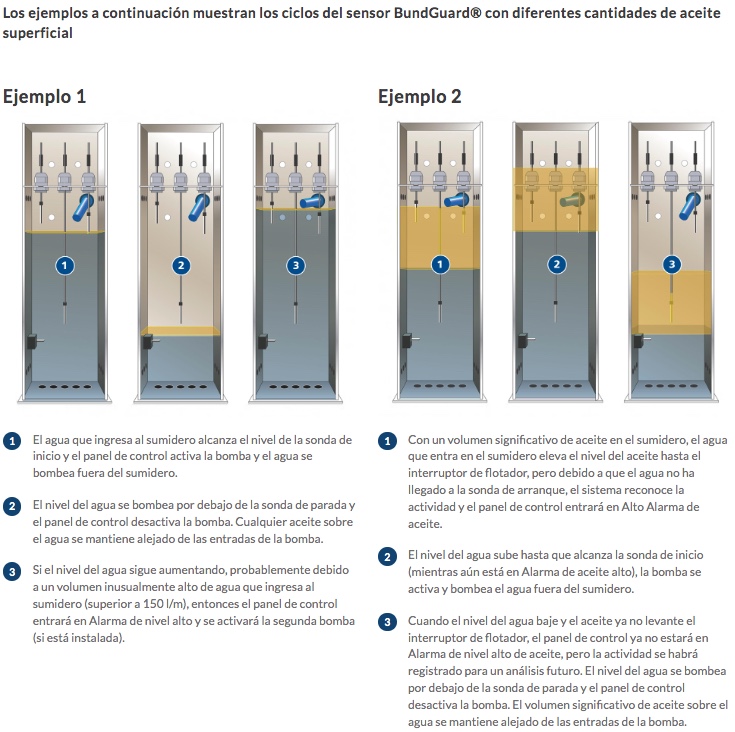 Los ejemplos a continuación muestran los ciclos del sensor BundGuard® con diferentes cantidades de aceite superficial

Ejemplo 1

1

2

3

1 El agua que ingresa al sumidero alcanza el nivel de la sonda de inicio y el panel de control activa la bomba y el agua se bombea fuera del sumidero.

2 El nivel del agua se bombea por debajo de la sonda de parada y el panel de control desactiva la bomba. Cualquier aceite sobre el agua se mantiene alejado de las entradas de la bomba.

3 Si el nivel del agua sigue aumentando, probablemente debido a un volumen inusualmente alto de agua que ingresa al sumidero (superior a 150 l/m), entonces el panel de control entrará en Alarma de nivel alto y se activará la segunda bomba (si está instalada).

Ejemplo 2

1

2

3

1 Con un volumen significativo de aceite en el sumidero, el agua que entra en el sumidero eleva el nivel del aceite hasta el interruptor de flotador, pero debido a que el agua no ha llegado a la sonda de arranque, el sistema reconoce la actividad y el panel de control entrará en Alto Alarma de aceite.

2 El nivel del agua sube hasta que alcanza la sonda de inicio (mientras aún está en Alarma de aceite alto), la bomba se activa y bombea el agua fuera del sumidero.

3 Cuando el nivel del agua baje y el aceite ya no levante el interruptor de flotador, el panel de control ya no estará en Alarma de nivel alto de aceite, pero la actividad se habrá registrado para un análisis futuro. El nivel del agua se bombea por debajo de la sonda de parada y el panel de control desactiva la bomba. El volumen significativo de aceite sobre el agua se mantiene alejado de las entradas de la bomba.